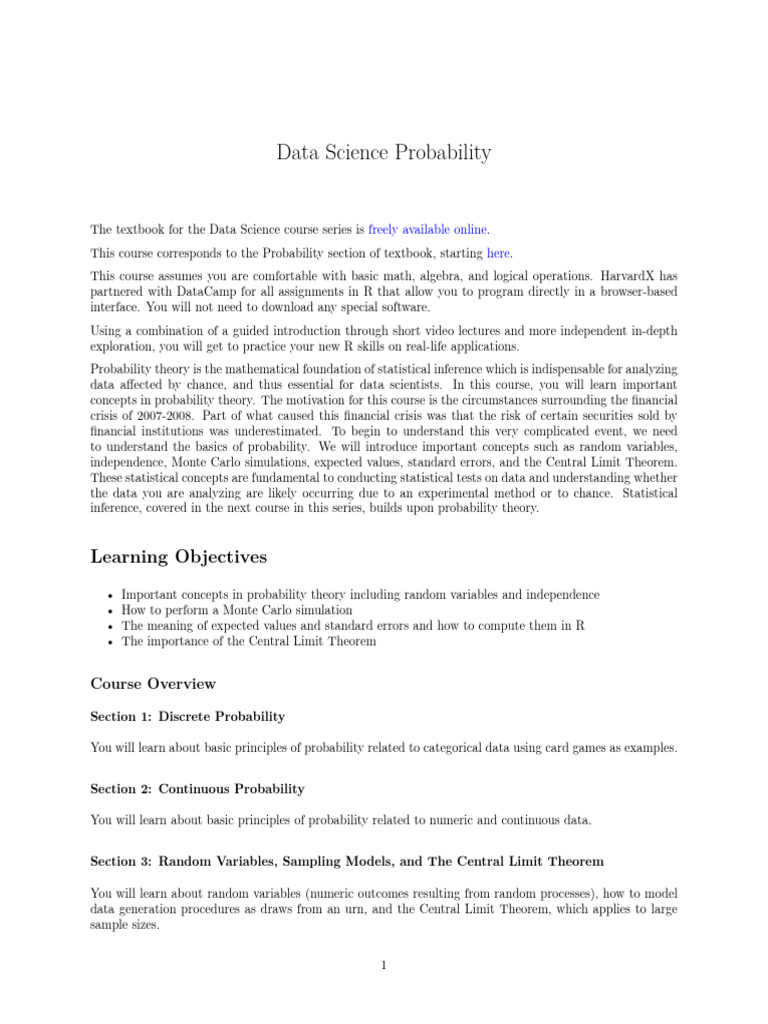 Data Science Probability

The textbook for the Data Science course series is freely available online.

This course corresponds to the Probability section of textbook, starting here.

This course assumes you are comfortable with basic math, algebra, and logical operations. HarvardX has partnered with DataCamp for all assignments in R that allow you to program directly in a browser-based interface. You will not need to download any special software.

Using a combination of a guided introduction through short video lectures and more independent in-depth exploration, you will get to practice your new R skills on real-life applications.

Probability theory is the mathematical foundation of statistical inference which is indispensable for analyzing data affected by chance, and thus essential for data scientists. In this course, you will learn important concepts in probability theory. The motivation for this course is the circumstances surrounding the financial crisis of 2007-2008. Part of what caused this financial crisis was that the risk of certain securities sold by financial institutions was underestimated. To begin to understand this very complicated event, we need to understand the basics of probability. We will introduce important concepts such as random variables, independence, Monte Carlo simulations, expected values, standard errors, and the Central Limit Theorem. These statistical concepts are fundamental to conducting statistical tests on data and understanding whether the data you are analyzing are likely occurring due to an experimental method or to chance. Statistical inference, covered in the next course in this series, builds upon probability theory.

Learning Objectives

• Important concepts in probability theory including random variables and independence
• How to perform a Monte Carlo simulation
• The meaning of expected values and standard errors and how to compute them in R
• The importance of the Central Limit Theorem

Course Overview

Section 1: Discrete Probability

You will learn about basic principles of probability related to categorical data using card games as examples.

Section 2: Continuous Probability

You will learn about basic principles of probability related to numeric and continuous data.

Section 3: Random Variables, Sampling Models, and The Central Limit Theorem

You will learn about random variables (numeric outcomes resulting from random processes), how to model data generation procedures as draws from an urn, and the Central Limit Theorem, which applies to large sample sizes.

1